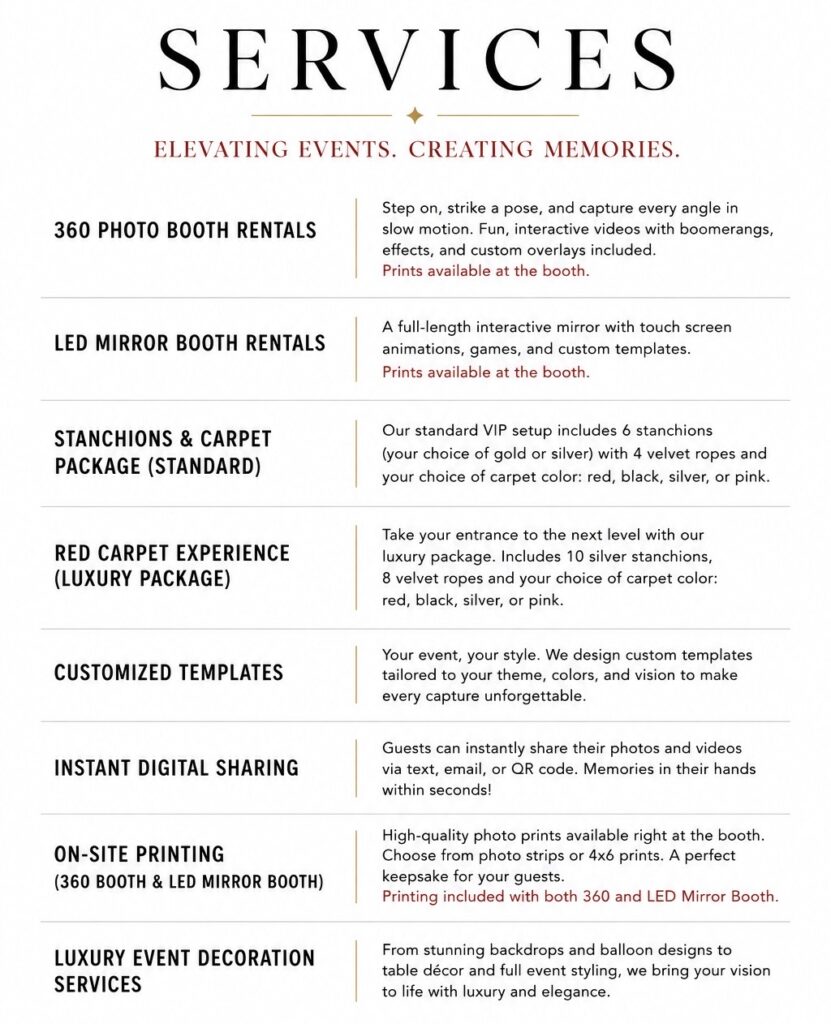 SERVICES

ELEVATING EVENTS. CREATING MEMORIES.

| | |
|---|---|
| 360 PHOTO BOOTH RENTALS | Step on, strike a pose, and capture every angle in slow motion. Fun, interactive videos with boomerangs, effects, and custom overlays included. Prints available at the booth. |
| LED MIRROR BOOTH RENTALS | A full-length interactive mirror with touch screen animations, games, and custom templates. Prints available at the booth. |
| STANCHIONS & CARPET PACKAGE (STANDARD) | Our standard VIP setup includes 6 stanchions (your choice of gold or silver) with 4 velvet ropes and your choice of carpet color: red, black, silver, or pink. |
| RED CARPET EXPERIENCE (LUXURY PACKAGE) | Take your entrance to the next level with our luxury package. Includes 10 silver stanchions, 8 velvet ropes and your choice of carpet color: red, black, silver, or pink. |
| CUSTOMIZED TEMPLATES | Your event, your style. We design custom templates tailored to your theme, colors, and vision to make every capture unforgettable. |
| INSTANT DIGITAL SHARING | Guests can instantly share their photos and videos via text, email, or QR code. Memories in their hands within seconds! |
| ON-SITE PRINTING (360 BOOTH & LED MIRROR BOOTH) | High-quality photo prints available right at the booth. Choose from photo strips or 4x6 prints. A perfect keepsake for your guests. Printing included with both 360 and LED Mirror Booth. |
| LUXURY EVENT DECORATION SERVICES | From stunning backdrops and balloon designs to table décor and full event styling, we bring your vision to life with luxury and elegance. |